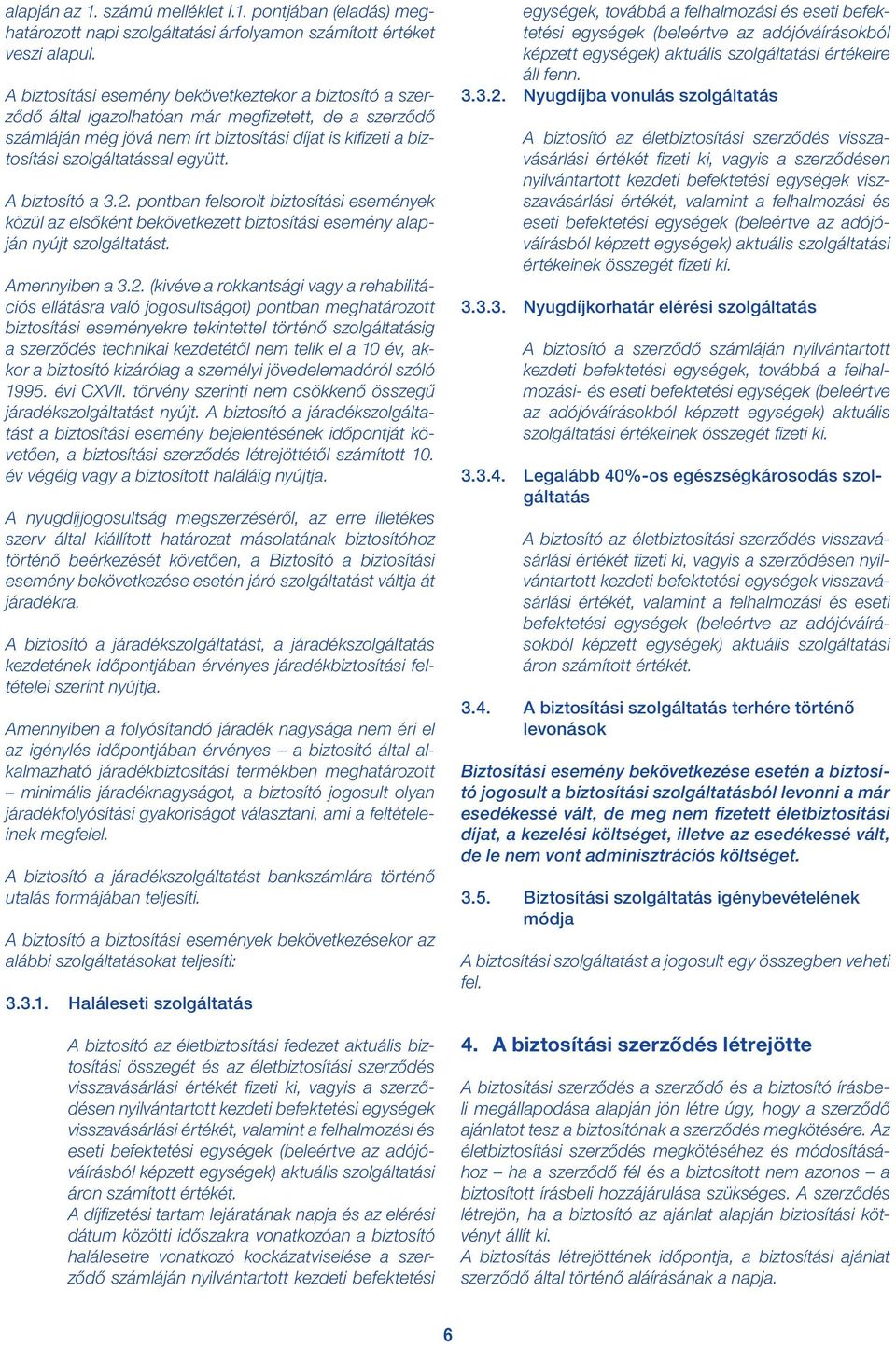 alapján az 1. számú melléklet I.1. pontjában (eladás) meghatározott napi szolgáltatási árfolyamon számított értéket veszi alapul.

A biztosítási esemény bekövetkeztekor a biztosító a szerződő által igazolhatóan már megfizetett, de a szerződő számláján még jóvá nem írt biztosítási díjat is kifizeti a biztosítási szolgáltatással együtt.

A biztosító a 3.2. pontban felsorolt biztosítási események közül az elsőként bekövetkezett biztosítási esemény alapján nyújt szolgáltatást.

Amennyiben a 3.2. (kivéve a rokkantsági vagy a rehabilitációs ellátásra való jogosultságot) pontban meghatározott biztosítási eseményekre tekintettel történő szolgáltatásig a szerződés technikai kezdetétől nem telik el a 10 év, akkor a biztosító kizárólag a személyi jövedelemadóról szóló 1995. évi CXVII. törvény szerinti nem csökkenő összegű járadékszolgáltatást nyújt. A biztosító a járadékszolgáltatást a biztosítási esemény bejelentésének időpontját követően, a biztosítási szerződés létrejöttétől számított 10. év végéig vagy a biztosított haláláig nyújtja.

A nyugdíjjogosultság megszerzéséről, az erre illetékes szerv által kiállított határozat másolatának biztosítóhoz történő beérkezését követően, a Biztosító a biztosítási esemény bekövetkezése esetén járó szolgáltatást váltja át járadékra.

A biztosító a járadékszolgáltatást, a járadékszolgáltatás kezdetének időpontjában érvényes járadékbiztosítási feltételei szerint nyújtja.

Amennyiben a folyósítandó járadék nagysága nem éri el az igénylés időpontjában érvényes – a biztosító által alkalmazható járadékbiztosítási termékben meghatározott – minimális járadéknagyságot, a biztosító jogosult olyan járadékfolyósítási gyakoriságot választani, ami a feltételeinek megfelel.

A biztosító a járadékszolgáltatást bankszámlára történő utalás formájában teljesíti.

A biztosító a biztosítási események bekövetkezésekor az alábbi szolgáltatásokat teljesíti:

3.3.1. Haláleseti szolgáltatás

A biztosító az életbiztosítási fedezet aktuális biztosítási összegét és az életbiztosítási szerződés visszavásárlási értékét fizeti ki, vagyis a szerződésen nyilvántartott kezdeti befektetési egységek visszavásárlási értékét, valamint a felhalmozási és eseti befektetési egységek (beleértve az adójóváírásból képzett egységek) aktuális szolgáltatási áron számított értékét.
A díjfizetési tartam lejáratának napja és az elérési dátum közötti időszakra vonatkozóan a biztosító halálesetre vonatkozó kockázatviselése a szerződő számláján nyilvántartott kezdeti befektetési egységek, továbbá a felhalmozási és eseti befektetési egységek (beleértve az adójóváírásokból képzett egységek) aktuális szolgáltatási értékeire áll fenn.

3.3.2. Nyugdíjba vonulás szolgáltatás

A biztosító az életbiztosítási szerződés visszavásárlási értékét fizeti ki, vagyis a szerződésen nyilvántartott kezdeti befektetési egységek visszavásárlási értékét, valamint a felhalmozási és eseti befektetési egységek (beleértve az adójóváírásból képzett egységek) aktuális szolgáltatási értékeinek összegét fizeti ki.

3.3.3. Nyugdíjkorhatár elérési szolgáltatás

A biztosító a szerződő számláján nyilvántartott kezdeti befektetési egységek, továbbá a felhalmozási- és eseti befektetési egységek (beleértve az adójóváírásokból képzett egységek) aktuális szolgáltatási értékeinek összegét fizeti ki.

3.3.4. Legalább 40%-os egészségkárosodás szolgáltatás

A biztosító az életbiztosítási szerződés visszavásárlási értékét fizeti ki, vagyis a szerződésen nyilvántartott kezdeti befektetési egységek visszavásárlási értékét, valamint a felhalmozási és eseti befektetési egységek (beleértve az adójóváírásokból képzett egységek) aktuális szolgáltatási áron számított értékét.

3.4. A biztosítási szolgáltatás terhére történő levonások

Biztosítási esemény bekövetkezése esetén a biztosító jogosult a biztosítási szolgáltatásból levonni a már esedékessé vált, de meg nem fizetett életbiztosítási díjat, a kezelési költséget, illetve az esedékessé vált, de le nem vont adminisztrációs költséget.

3.5. Biztosítási szolgáltatás igénybevételének módja

A biztosítási szolgáltatást a jogosult egy összegben veheti fel.

4. A biztosítási szerződés létrejötte

A biztosítási szerződés a szerződő és a biztosító írásbeli megállapodása alapján jön létre úgy, hogy a szerződő ajánlatot tesz a biztosítónak a szerződés megkötésére. Az életbiztosítási szerződés megkötéséhez és módosításához – ha a szerződő fél és a biztosított nem azonos – a biztosított írásbeli hozzájárulása szükséges. A szerződés létrejön, ha a biztosító az ajánlat alapján biztosítási kötvényt állít ki.
A biztosítás létrejöttének időpontja, a biztosítási ajánlat szerződő által történő aláírásának a napja.

6